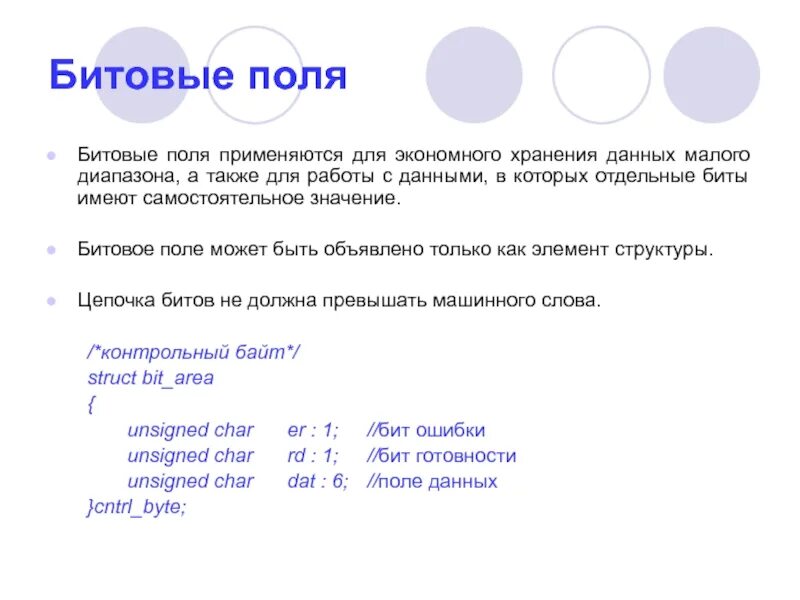 Битовые поля

Битовые поля применяются для экономного хранения данных малого диапазона, а также для работы с данными, в которых отдельные биты имеют самостоятельное значение.

Битовое поле может быть объявлено только как элемент структуры.

Цепочка битов не должна превышать машинного слова.

/*контрольный байт*/
struct bit_area
{
unsigned char er : 1; //бит ошибки
unsigned char rd : 1; //бит готовности
unsigned char dat : 6; //поле данных
}cntrl_byte;